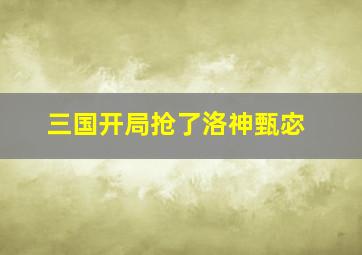 三国开局抢了洛神甄宓